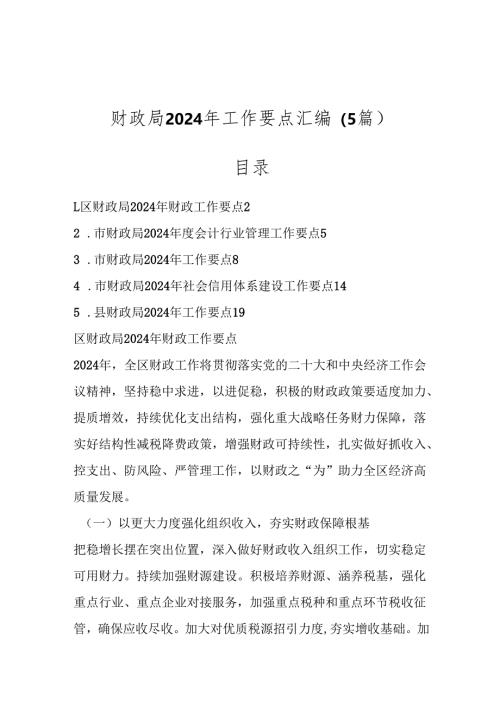 财政局2024年工作要点汇编（5篇）

目录

L区财政局2024年财政工作要点2

2．市财政局2024年度会计行业管理工作要点5

3．市财政局2024年工作要点8

4．市财政局2024年社会信用体系建设工作要点14

5．县财政局2024年工作要点19

区财政局2024年财政工作要点

2024年，全区财政工作将贯彻落实党的二十大和中央经济工作会议精神，坚持稳中求进，以进促稳，积极的财政政策要适度加力、提质增效，持续优化支出结构，强化重大战略任务财力保障，落实好结构性减税降费政策，增强财政可持续性，扎实做好抓收入、控支出、防风险、严管理工作，以财政之“为”助力全区经济高质量发展。

（一）以更大力度强化组织收入，夯实财政保障根基

把稳增长摆在突出位置，深入做好财政收入组织工作，切实稳定可用财力。持续加强财源建设。积极培养财源、涵养税基，强化重点行业、重点企业对接服务，加强重点税种和重点环节税收征管，确保应收尽收。加大对优质税源招引力度，夯实增收基础。加